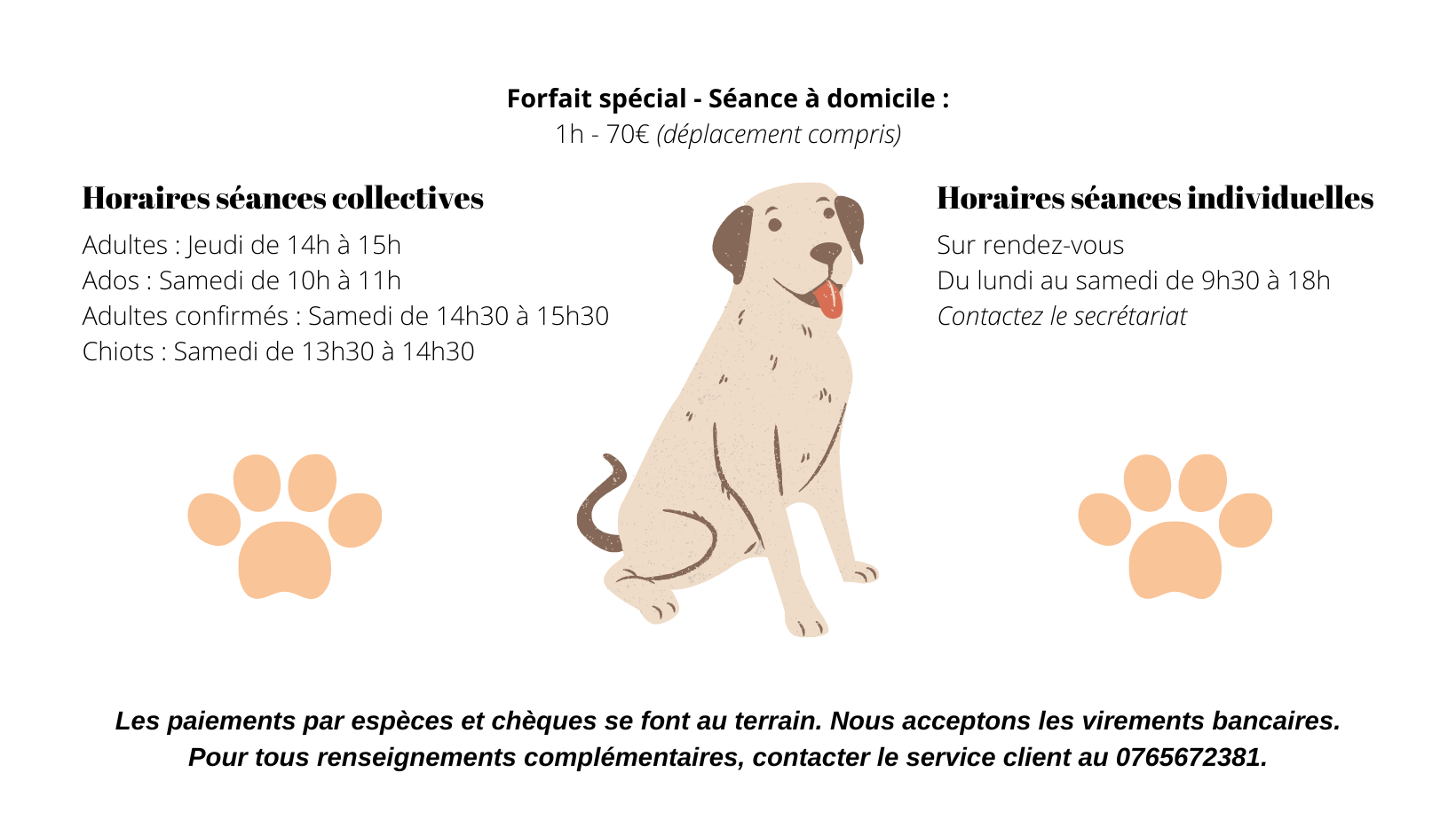 Forfait spécial - Séance à domicile :
1h - 70€ (déplacement compris)

Horaires séances collectives

Adultes : Jeudi de 14h à 15h
Ados : Samedi de 10h à 11h
Adultes confirmés : Samedi de 14h30 à 15h30
Chiots : Samedi de 13h30 à 14h30

Horaires séances individuelles

Sur rendez-vous
Du lundi au samedi de 9h30 à 18h
Contactez le secrétariat

Les paiements par espèces et chèques se font au terrain. Nous acceptons les virements bancaires.
Pour tous renseignements complémentaires, contacter le service client au 0765672381.